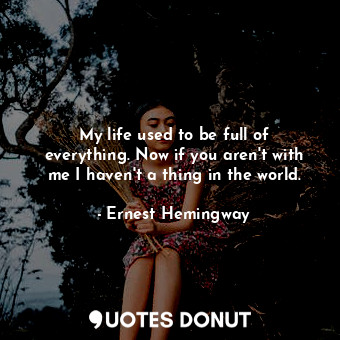 My life used to be full of everything. Now if you aren't with me I haven't a thing in the world.

- Ernest Hemingway

QUOTES DONUT